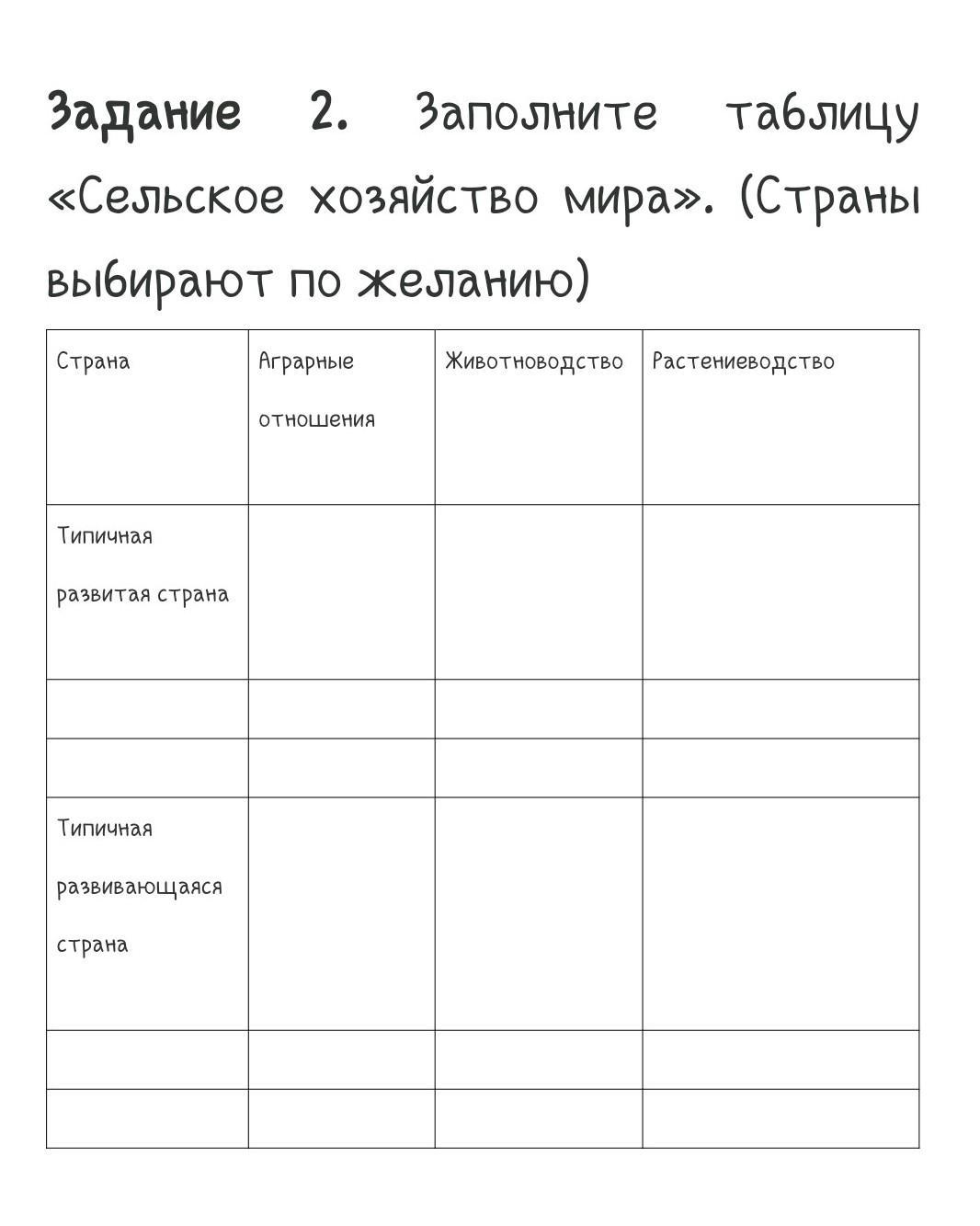 Задание 2. Заполните таблицу «Сельское хозяйство мира». (Страны выбирают по желанию)

| Страна | Аграрные отношения | Животноводство | Растениеводство |
|---|---|---|---|
| Типичная развитая страна | | | |
| | | | |
| | | | |
| Типичная развивающаяся страна | | | |
| | | | |
| | | | |